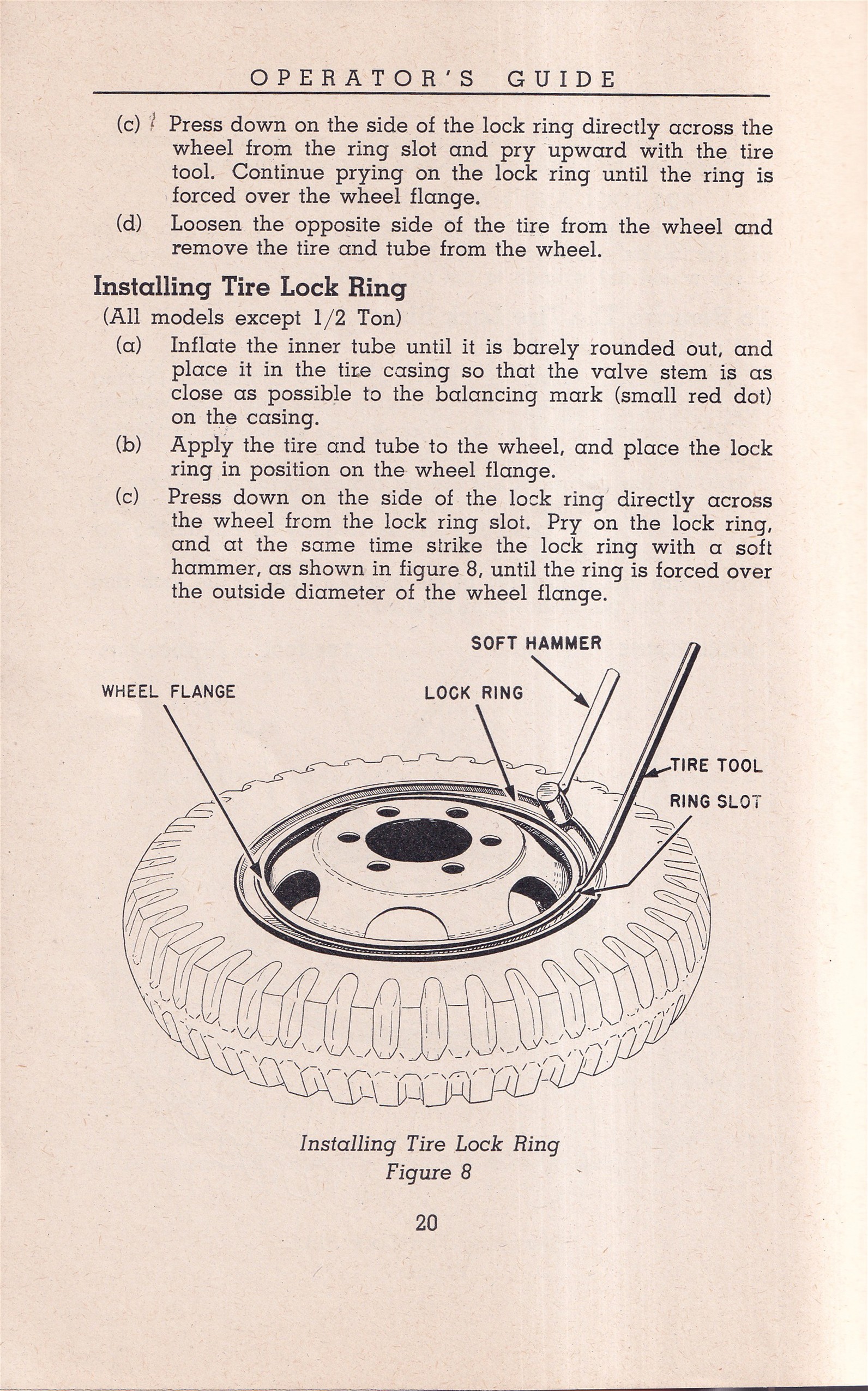 OPERATOR'S GUIDE

(c) Press down on the side of the lock ring directly across the wheel from the ring slot and pry upward with the tire tool. Continue prying on the lock ring until the ring is forced over the wheel flange.

(d) Loosen the opposite side of the tire from the wheel and remove the tire and tube from the wheel.

Installing Tire Lock Ring

(All models except 1/2 Ton)

(a) Inflate the inner tube until it is barely rounded out, and place it in the tire casing so that the valve stem is as close as possible to the balancing mark (small red dot) on the casing.

(b) Apply the tire and tube to the wheel, and place the lock ring in position on the wheel flange.

(c) Press down on the side of the lock ring directly across the wheel from the lock ring slot. Pry on the lock ring, and at the same time strike the lock ring with a soft hammer, as shown in figure 8, until the ring is forced over the outside diameter of the wheel flange.

SOFT HAMMER

WHEEL FLANGE

LOCK RING

TIRE TOOL

RING SLOT

Installing Tire Lock Ring
Figure 8

20